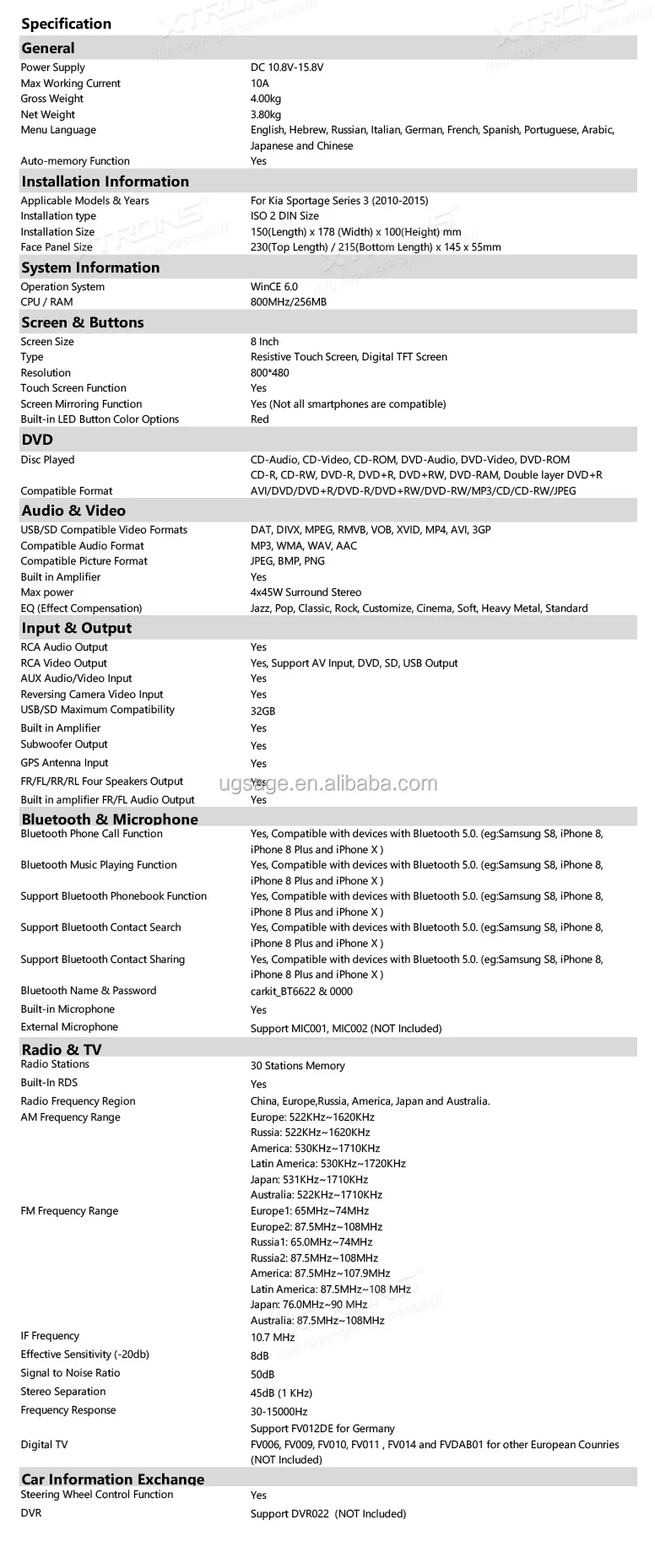 Specification

General

| | |
|---|---|
| Power Supply | DC 10.8V-15.8V |
| Max Working Current | 10A |
| Gross Weight | 4.00kg |
| Net Weight | 3.80kg |
| Menu Language | English, Hebrew, Russian, Italian, German, French, Spanish, Portuguese, Arabic, Japanese and Chinese |
| Auto-memory Function | Yes |

Installation Information

| | |
|---|---|
| Applicable Models & Years | For Kia Sportage Series 3 (2010-2015) |
| Installation type | ISO 2 DIN Size |
| Installation Size | 150(Length) x 178 (Width) x 100(Height) mm |
| Face Panel Size | 230(Top Length) / 215(Bottom Length) x 145 x 55mm |

System Information

| | |
|---|---|
| Operation System | WinCE 6.0 |
| CPU / RAM | 800MHz/256MB |

Screen & Buttons

| | |
|---|---|
| Screen Size | 8 Inch |
| Type | Resistive Touch Screen, Digital TFT Screen |
| Resolution | 800*480 |
| Touch Screen Function | Yes |
| Screen Mirroring Function | Yes (Not all smartphones are compatible) |
| Built-in LED Button Color Options | Red |

DVD

| | |
|---|---|
| Disc Played | CD-Audio, CD-Video, CD-ROM, DVD-Audio, DVD-Video, DVD-ROM CD-R, CD-RW, DVD-R, DVD+R, DVD+RW, DVD-RAM, Double layer DVD+R |
| Compatible Format | AVI/DVD/DVD+R/DVD-R/DVD+RW/DVD-RW/MP3/CD/CD-RW/JPEG |

Audio & Video

| | |
|---|---|
| USB/SD Compatible Video Formats | DAT, DIVX, MPEG, RMVB, VOB, XVID, MP4, AVI, 3GP |
| Compatible Audio Format | MP3, WMA, WAV, AAC |
| Compatible Picture Format | JPEG, BMP, PNG |
| Built in Amplifier | Yes |
| Max power | 4x45W Surround Stereo |
| EQ (Effect Compensation) | Jazz, Pop, Classic, Rock, Customize, Cinema, Soft, Heavy Metal, Standard |

Input & Output

| | |
|---|---|
| RCA Audio Output | Yes |
| RCA Video Output | Yes, Support AV Input, DVD, SD, USB Output |
| AUX Audio/Video Input | Yes |
| Reversing Camera Video Input | Yes |
| USB/SD Maximum Compatibility | 32GB |
| Built in Amplifier | Yes |
| Subwoofer Output | Yes |
| GPS Antenna Input | Yes |
| FR/FL/RR/RL Four Speakers Output | Yes |
| Built in amplifier FR/FL Audio Output | Yes |

ugsage.en.alibaba.com

Bluetooth & Microphone

| | |
|---|---|
| Bluetooth Phone Call Function | Yes, Compatible with devices with Bluetooth 5.0. (eg:Samsung S8, iPhone 8, iPhone 8 Plus and iPhone X ) |
| Bluetooth Music Playing Function | Yes, Compatible with devices with Bluetooth 5.0. (eg:Samsung S8, iPhone 8, iPhone 8 Plus and iPhone X ) |
| Support Bluetooth Phonebook Function | Yes, Compatible with devices with Bluetooth 5.0. (eg:Samsung S8, iPhone 8, iPhone 8 Plus and iPhone X ) |
| Support Bluetooth Contact Search | Yes, Compatible with devices with Bluetooth 5.0. (eg:Samsung S8, iPhone 8, iPhone 8 Plus and iPhone X ) |
| Support Bluetooth Contact Sharing | Yes, Compatible with devices with Bluetooth 5.0. (eg:Samsung S8, iPhone 8, iPhone 8 Plus and iPhone X ) |
| Bluetooth Name & Password | carkit_BT6622 & 0000 |
| Built-in Microphone | Yes |
| External Microphone | Support MIC001, MIC002 (NOT Included) |

Radio & TV

| | |
|---|---|
| Radio Stations | 30 Stations Memory |
| Built-In RDS | Yes |
| Radio Frequency Region | China, Europe,Russia, America, Japan and Australia. |
| AM Frequency Range | Europe: 522KHz~1620KHz Russia: 522KHz~1620KHz America: 530KHz~1710KHz Latin America: 530KHz~1720KHz Japan: 531KHz~1710KHz Australia: 522KHz~1710KHz |
| FM Frequency Range | Europe1: 65MHz~74MHz Europe2: 87.5MHz~108MHz Russia1: 65.0MHz~74MHz Russia2: 87.5MHz~108MHz America: 87.5MHz~107.9MHz Latin America: 87.5MHz~108 MHz Japan: 76.0MHz~90 MHz Australia: 87.5MHz~108MHz |
| IF Frequency | 10.7 MHz |
| Effective Sensitivity (-20db) | 8dB |
| Signal to Noise Ratio | 50dB |
| Stereo Separation | 45dB (1 KHz) |
| Frequency Response | 30-15000Hz |
| Digital TV | Support FV012DE for Germany FV006, FV009, FV010, FV011 , FV014 and FVDAB01 for other European Counries (NOT Included) |

Car Information Exchange

| | |
|---|---|
| Steering Wheel Control Function | Yes |
| DVR | Support DVR022 (NOT Included) |